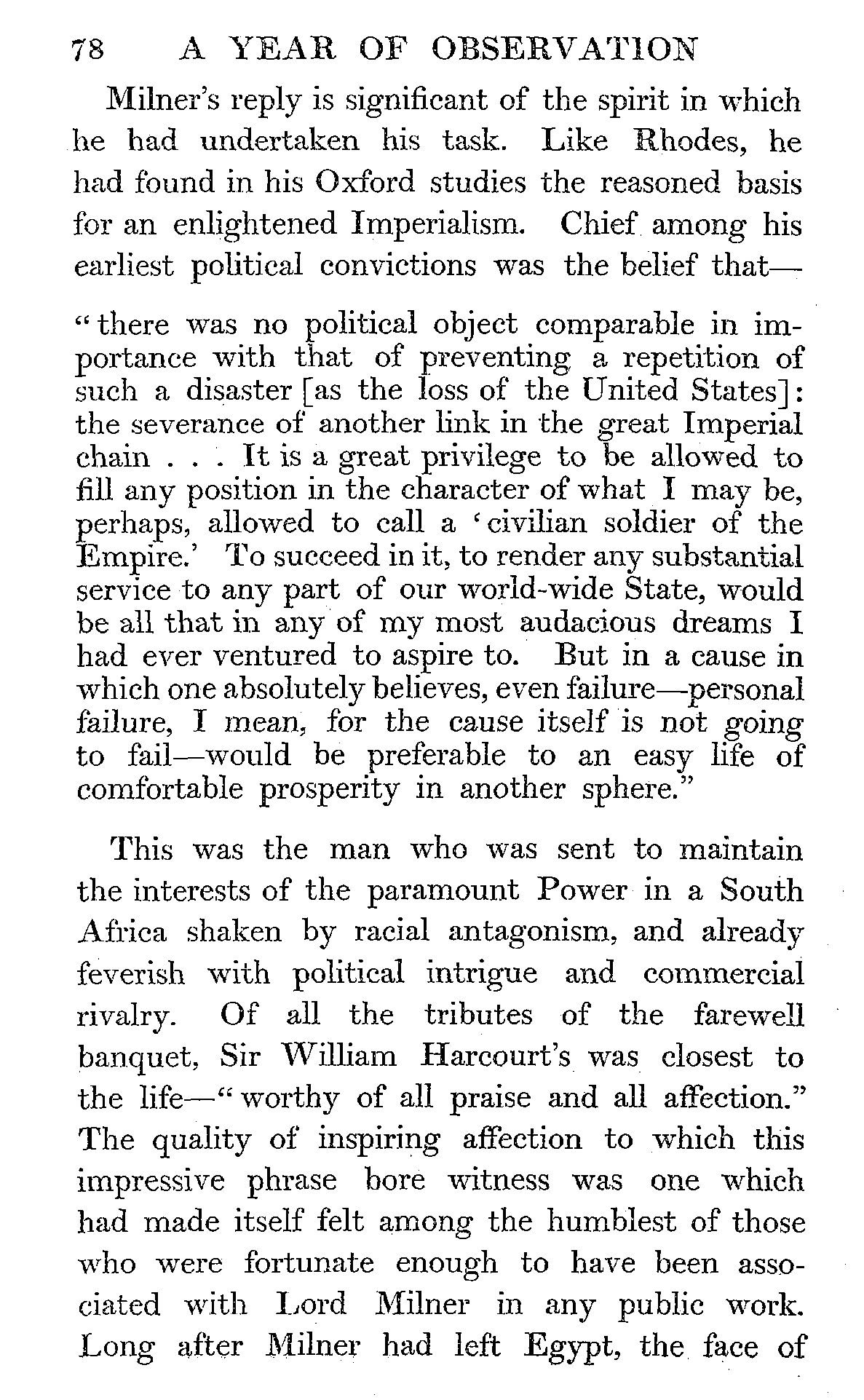 78 A YEAR OF OBSERVATION

Milner's reply is significant of the spirit in which he had undertaken his task. Like Rhodes, he had found in his Oxford studies the reasoned basis for an enlightened Imperialism. Chief among his earliest political convictions was the belief that—

"there was no political object comparable in importance with that of preventing a repetition of such a disaster [as the loss of the United States]: the severance of another link in the great Imperial chain . . . It is a great privilege to be allowed to fill any position in the character of what I may be, perhaps, allowed to call a 'civilian soldier of the Empire.' To succeed in it, to render any substantial service to any part of our world-wide State, would be all that in any of my most audacious dreams I had ever ventured to aspire to. But in a cause in which one absolutely believes, even failure—personal failure, I mean, for the cause itself is not going to fail—would be preferable to an easy life of comfortable prosperity in another sphere."

This was the man who was sent to maintain the interests of the paramount Power in a South Africa shaken by racial antagonism, and already feverish with political intrigue and commercial rivalry. Of all the tributes of the farewell banquet, Sir William Harcourt's was closest to the life—"worthy of all praise and all affection." The quality of inspiring affection to which this impressive phrase bore witness was one which had made itself felt among the humblest of those who were fortunate enough to have been associated with Lord Milner in any public work. Long after Milner had left Egypt, the face of